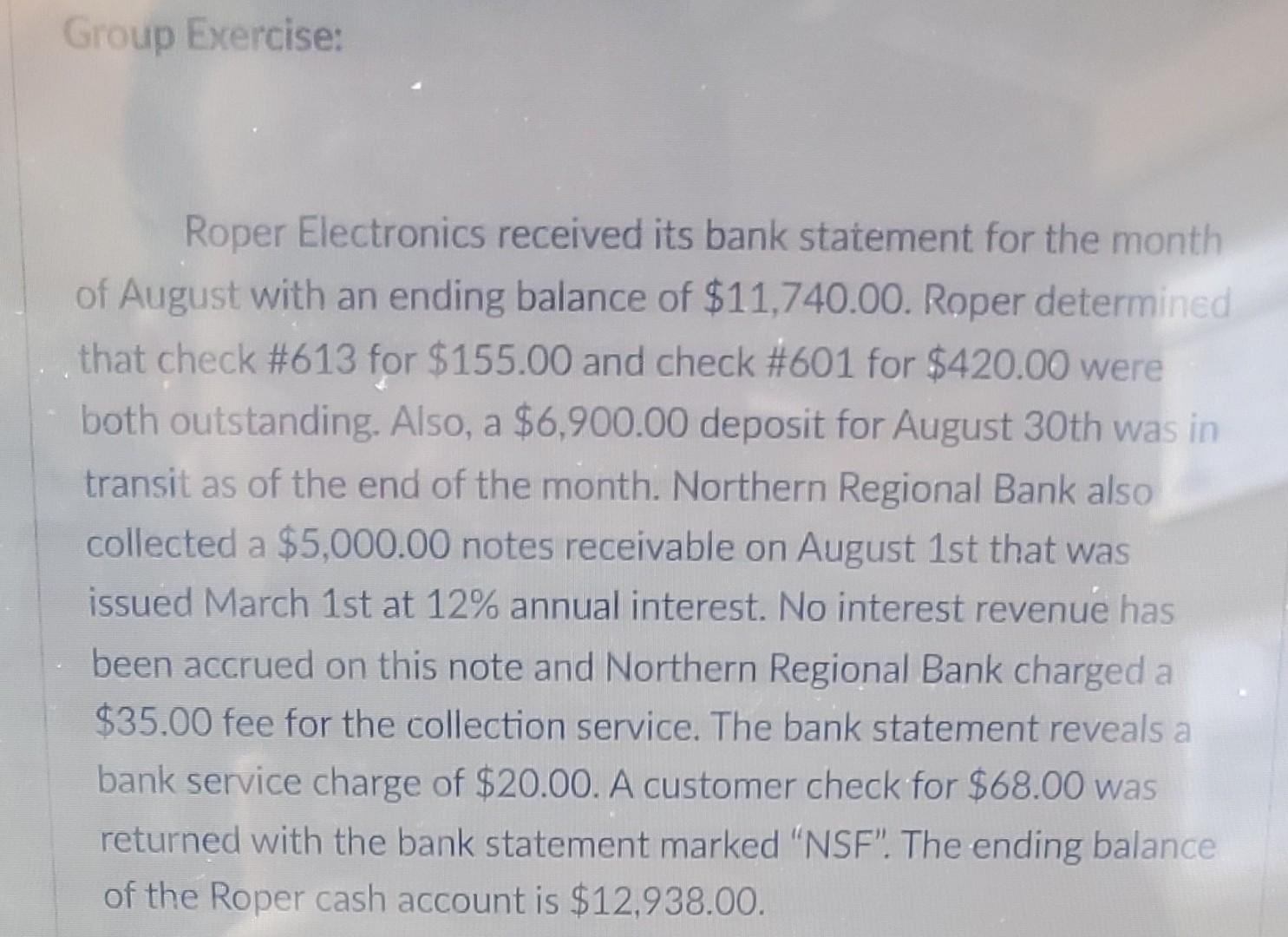 Group Exercise:

Roper Electronics received its bank statement for the month of August with an ending balance of \$11,740.00. Roper determined that check #613 for \$155.00 and check #601 for \$420.00 were both outstanding. Also, a \$6,900.00 deposit for August 30th was in transit as of the end of the month. Northern Regional Bank also collected a \$5,000.00 notes receivable on August 1st that was issued March 1st at 12% annual interest. No interest revenue has been accrued on this note and Northern Regional Bank charged a \$35.00 fee for the collection service. The bank statement reveals a bank service charge of \$20.00. A customer check for \$68.00 was returned with the bank statement marked "NSF". The ending balance of the Roper cash account is \$12,938.00.